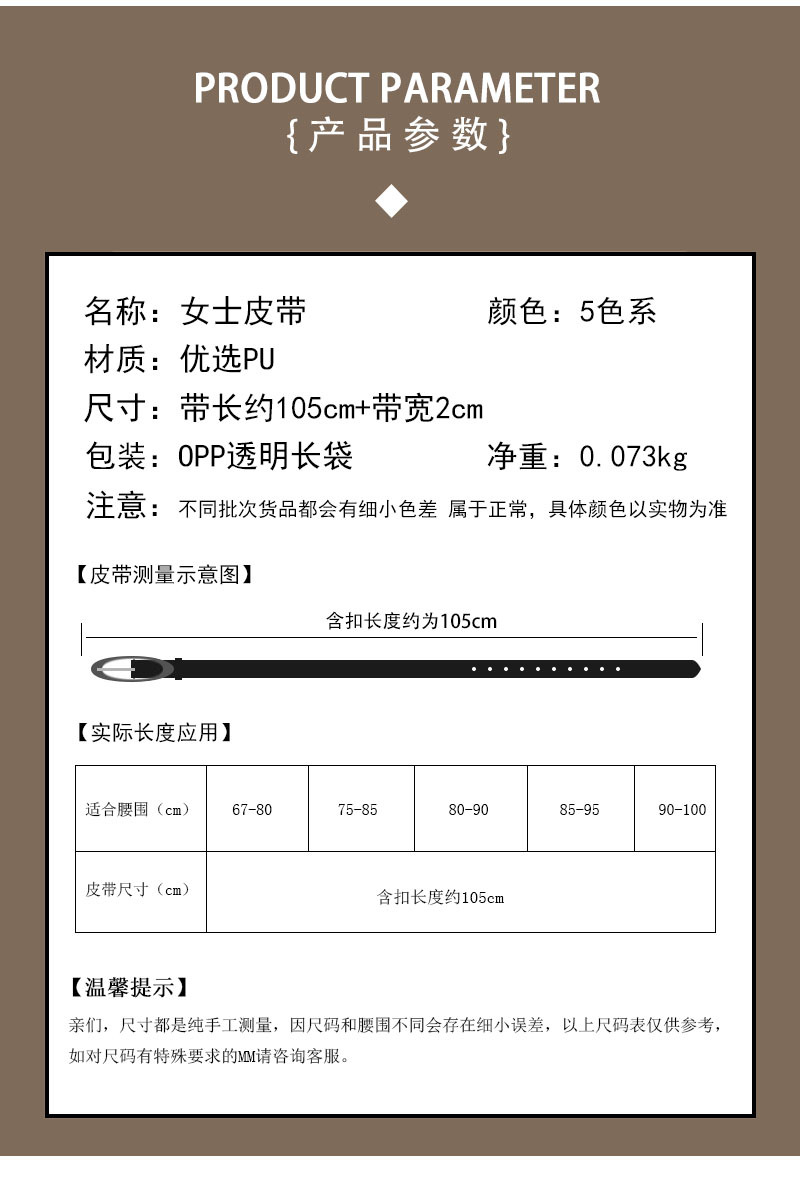 PRODUCT PARAMETER
{产品参数}

名称：女士皮带 颜色：5色系
材质：优选PU
尺寸：带长约105cm+带宽2cm
包装：OPP透明长袋 净重：0.073kg
注意：不同批次货品都会有细小色差 属于正常，具体颜色以实物为准

【皮带测量示意图】

含扣长度约为105cm

【实际长度应用】

| 适合腰围（cm） | 67-80 | 75-85 | 80-90 | 85-95 | 90-100 |
|---|---|---|---|---|---|
| 皮带尺寸（cm） | 含扣长度约105cm | | | | |

【温馨提示】
亲们，尺寸都是纯手工测量，因尺码和腰围不同会存在细小误差，以上尺码表仅供参考，如对尺码有特殊要求的MM请咨询客服。